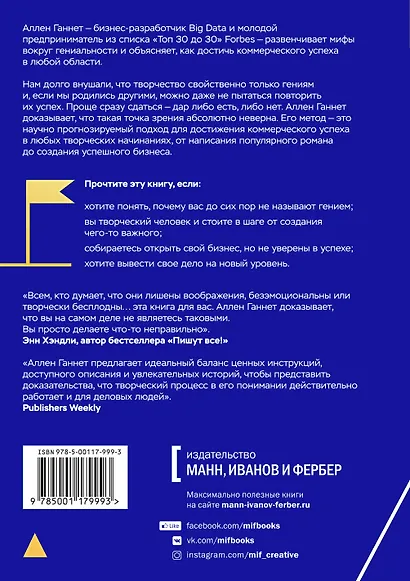 Аллен Ганнет – бизнес-разработчик Big Data и молодой предприниматель из списка «Топ 30 до 30» Forbes – развенчивает мифы вокруг гениальности и объясняет, как достичь коммерческого успеха в любой области.

Нам долго внушали, что творчество свойственно только гениям и, если мы родились другими, можно даже не пытаться повторить их успех. Проще сразу сдаться – дар либо есть, либо нет. Аллен Ганнет доказывает, что такая точка зрения абсолютно неверна. Его метод – это научно прогнозируемый подход для достижения коммерческого успеха в любых творческих начинаниях, от написания популярного романа до создания успешного бизнеса.

Прочтите эту книгу, если:

хотите понять, почему вас до сих пор не называют гением;

вы творческий человек и стоите в шаге от создания чего-то важного;

собираетесь открыть свой бизнес, но не уверены в успехе;

хотите вывести свое дело на новый уровень.

«Всем, кто думает, что они лишены воображения, безэмоциональны или творчески бесплодны… эта книга для вас. Аллен Ганнет доказывает, что вы на самом деле не являетесь таковыми. Вы просто делаете что-то неправильно».
Энн Хэндли, автор бестселлера «Пишут все!»

«Аллен Ганнет предлагает идеальный баланс ценных инструкций, доступного описания и увлекательных историй, чтобы представить доказательства, что творческий процесс в его понимании действительно работает и для деловых людей».
Publishers Weekly

ISBN 978-5-00117-999-3

9 785001 179993 >

издательство
МАНН, ИВАНОВ И ФЕРБЕР

Максимально полезные книги на сайте mann-ivanov-ferber.ru

Like facebook.com/mifbooks

vk.com/mifbooks

instagram.com/mif_creative